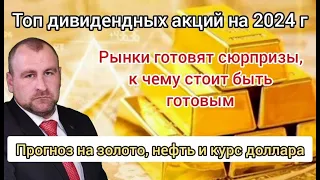 Топ дивидендных акций на 2024 г

Рынки готовят сюрпризы, к чему стоит быть готовым

Прогноз на золото, нефть и курс доллара